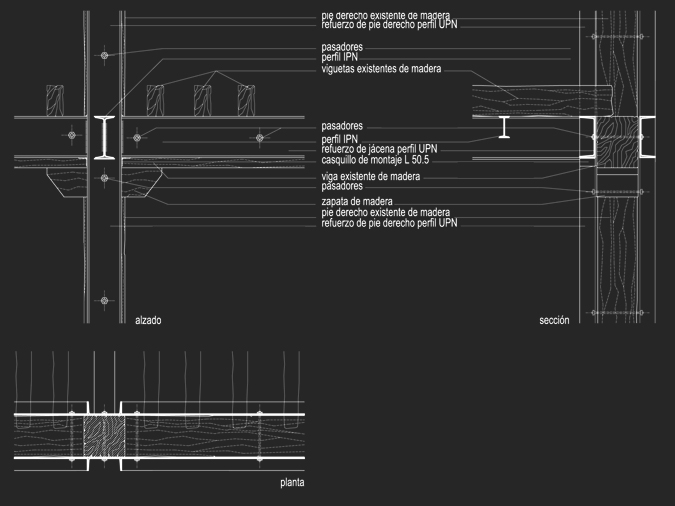 pie derecho existente de madera
refuerzo de pie derecho perfil UPN
pasadores
perfil IPN
viguetas existentes de madera
pasadores
perfil IPN
refuerzo de jácena perfil UPN
casquillo de montaje L 50.5
viga existente de madera
pasadores
zapata de madera
pie derecho existente de madera
refuerzo de pie derecho perfil UPN

alzado

sección

planta